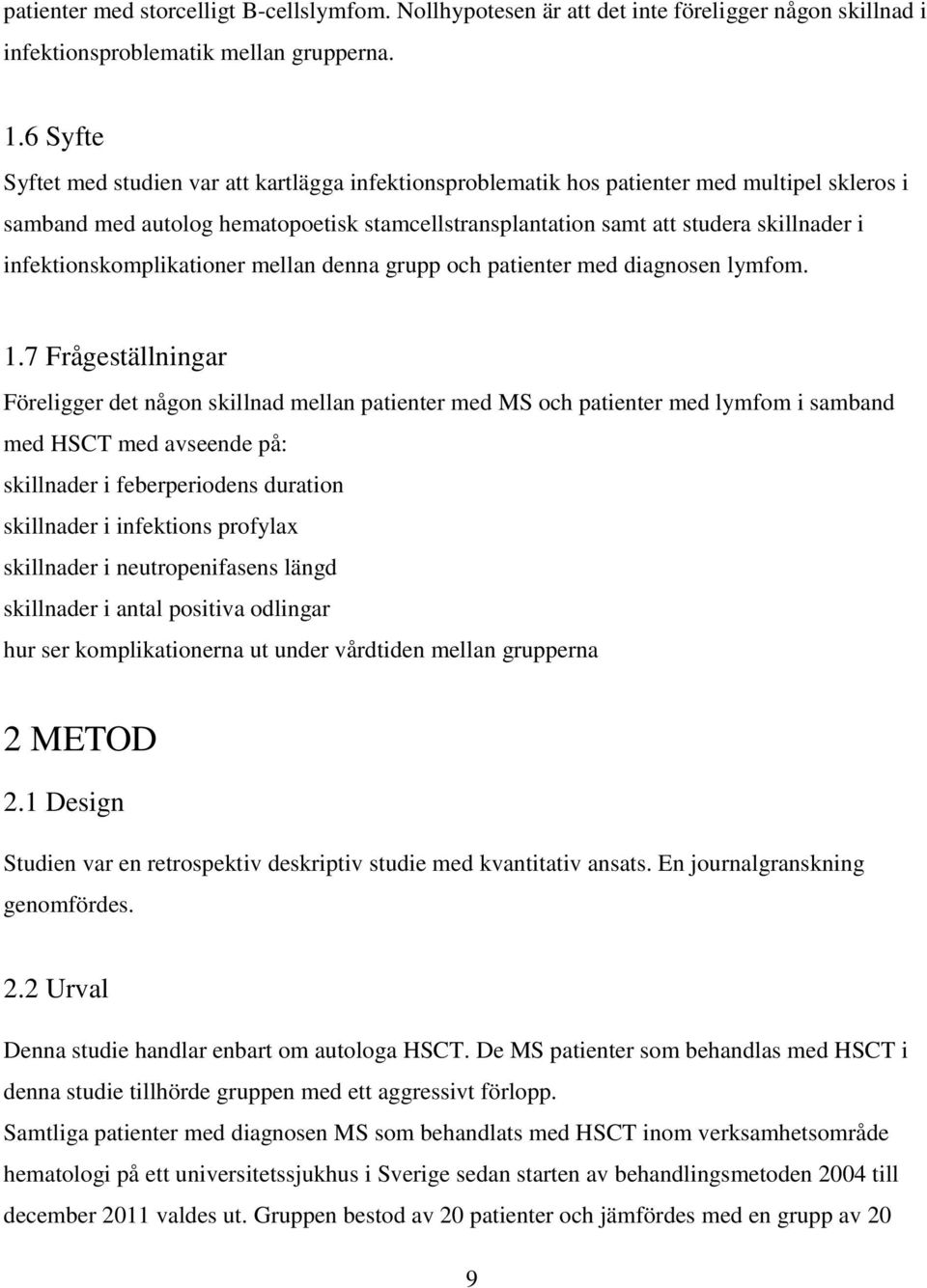 patienter med storcelligt B-cellslymfom. Nollhypotesen är att det inte föreligger någon skillnad i infektionsproblematik mellan grupperna.

1.6 Syfte

Syftet med studien var att kartlägga infektionsproblematik hos patienter med multipel skleros i samband med autolog hematopoetisk stamcellstransplantation samt att studera skillnader i infektionskomplikationer mellan denna grupp och patienter med diagnosen lymfom.

1.7 Frågeställningar

Föreligger det någon skillnad mellan patienter med MS och patienter med lymfom i samband med HSCT med avseende på:
skillnader i feberperiodens duration
skillnader i infektions profylax
skillnader i neutropenifasens längd
skillnader i antal positiva odlingar
hur ser komplikationerna ut under vårdtiden mellan grupperna

2 METOD

2.1 Design

Studien var en retrospektiv deskriptiv studie med kvantitativ ansats. En journalgranskning genomfördes.

2.2 Urval

Denna studie handlar enbart om autologa HSCT. De MS patienter som behandlas med HSCT i denna studie tillhörde gruppen med ett aggressivt förlopp.
Samtliga patienter med diagnosen MS som behandlats med HSCT inom verksamhetsområde hematologi på ett universitetssjukhus i Sverige sedan starten av behandlingsmetoden 2004 till december 2011 valdes ut. Gruppen bestod av 20 patienter och jämfördes med en grupp av 20

9